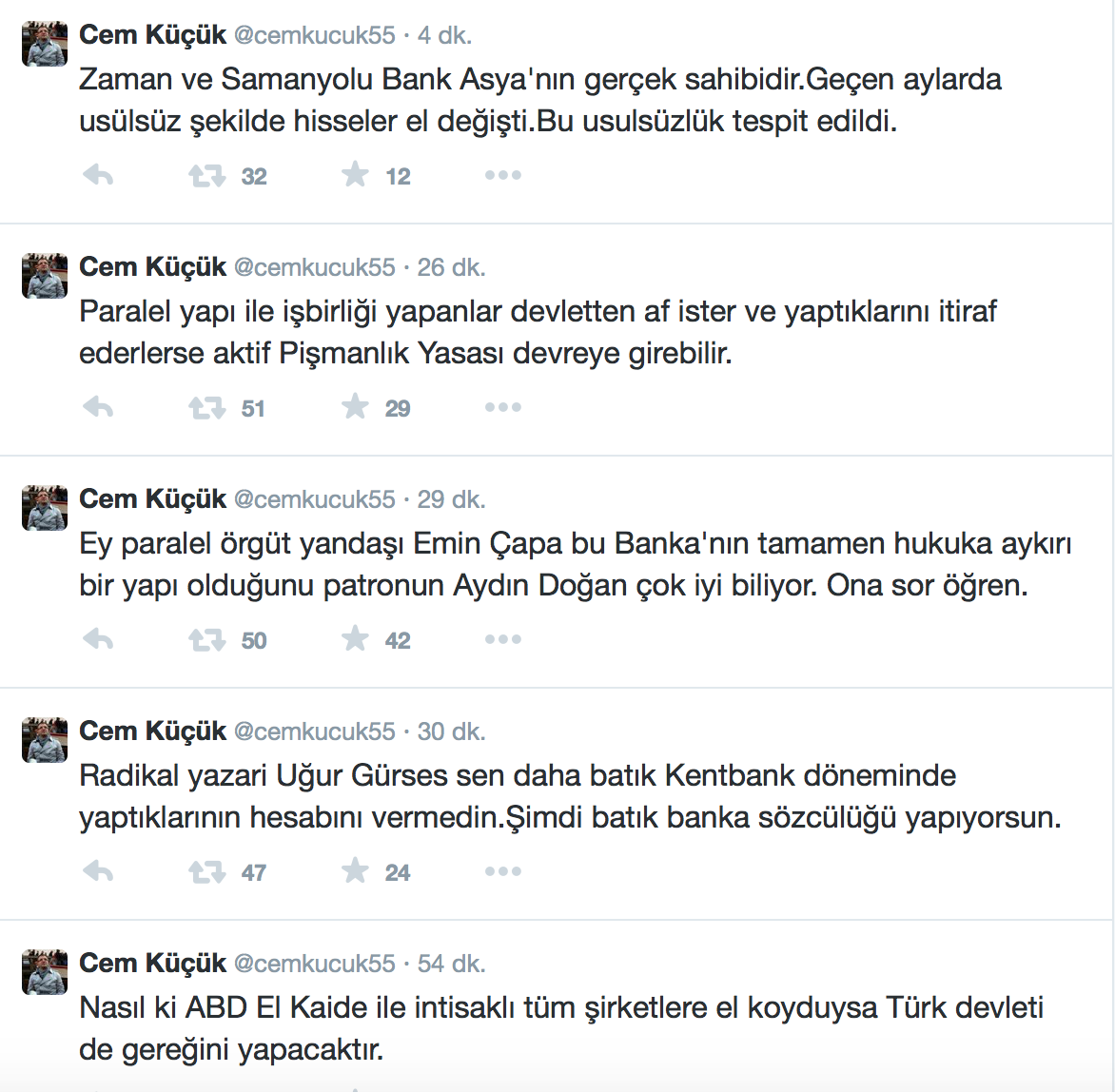 Cem Küçük @cemkucuk55 · 4 dk.
Zaman ve Samanyolu Bank Asya'nın gerçek sahibidir.Geçen aylarda usülsüz şekilde hisseler el değişti.Bu usulsüzlük tespit edildi.

32 12

Cem Küçük @cemkucuk55 · 26 dk.
Paralel yapı ile işbirliği yapanlar devletten af ister ve yaptıklarını itiraf ederlerse aktif Pişmanlık Yasası devreye girebilir.

51 29

Cem Küçük @cemkucuk55 · 29 dk.
Ey paralel örgüt yandaşı Emin Çapa bu Banka'nın tamamen hukuka aykırı bir yapı olduğunu patronun Aydın Doğan çok iyi biliyor. Ona sor öğren.

50 42

Cem Küçük @cemkucuk55 · 30 dk.
Radikal yazari Uğur Gürses sen daha batık Kentbank döneminde yaptıklarının hesabını vermedin.Şimdi batık banka sözcülüğü yapıyorsun.

47 24

Cem Küçük @cemkucuk55 · 54 dk.
Nasıl ki ABD El Kaide ile intisaklı tüm şirketlere el koyduysa Türk devleti de gereğini yapacaktır.